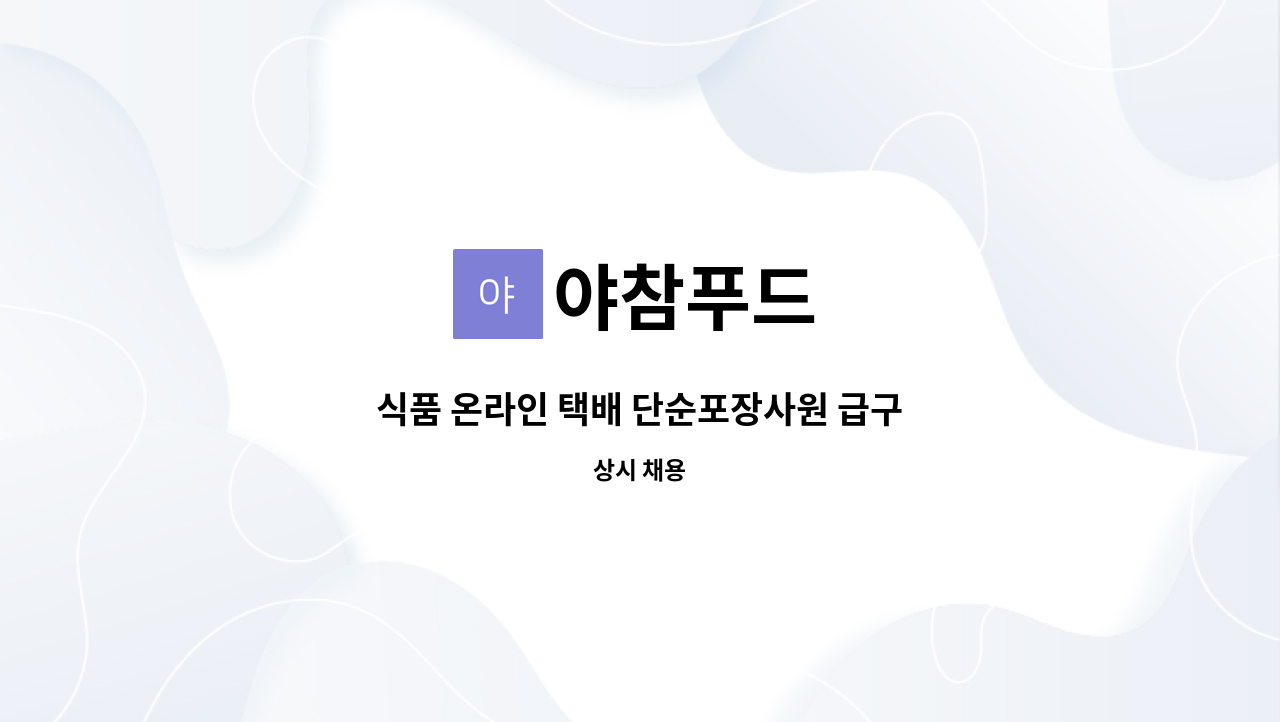 야 야참푸드

식품 온라인 택배 단순포장사원 급구

상시 채용